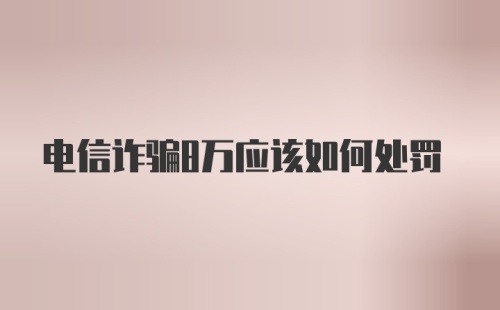 电信诈骗8万应该如何处罚